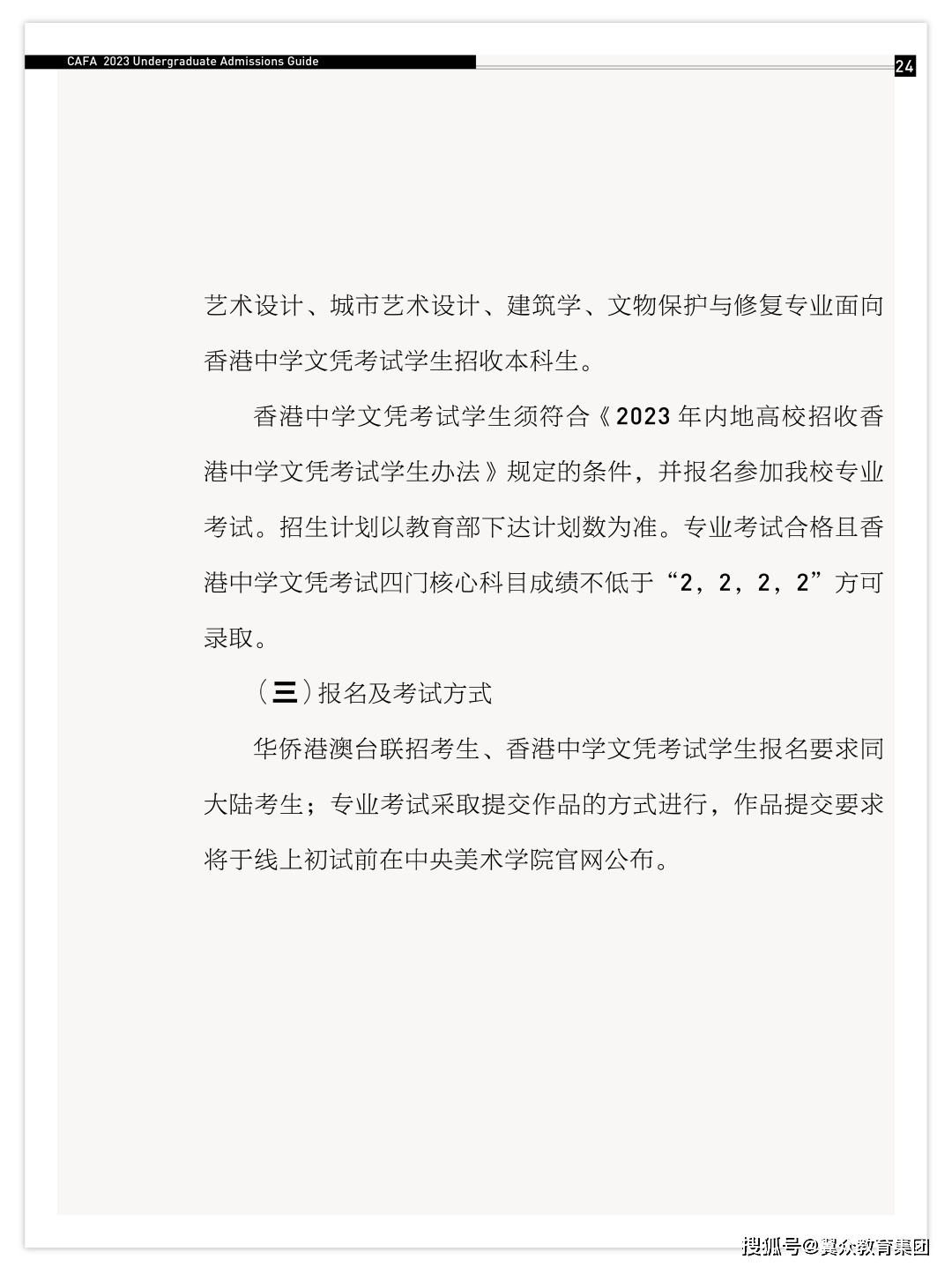 CAFA 2023 Undergraduate Admissions Guide

24

艺术设计、城市艺术设计、建筑学、文物保护与修复专业面向香港中学文凭考试学生招收本科生。

香港中学文凭考试学生须符合《2023年内地高校招收香港中学文凭考试学生办法》规定的条件，并报名参加我校专业考试。招生计划以教育部下达计划数为准。专业考试合格且香港中学文凭考试四门核心科目成绩不低于“2，2，2，2”方可录取。

（三）报名及考试方式

华侨港澳台联招考生、香港中学文凭考试学生报名要求同大陆考生；专业考试采取提交作品的方式进行，作品提交要求将于线上初试前在中央美术学院官网公布。

搜狐号@冀众教育集团